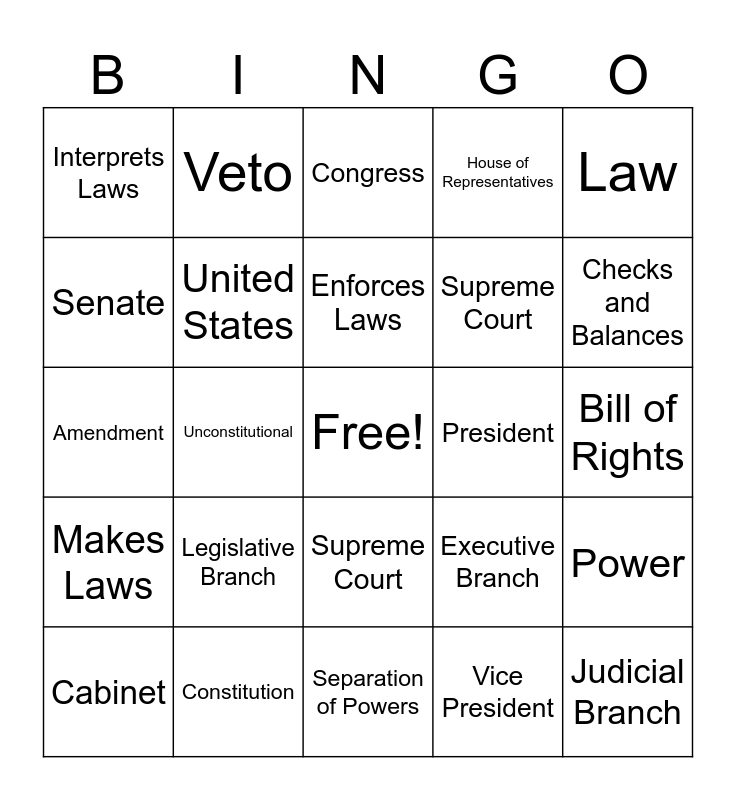 | B | I | N | G | O |
|---|---|---|---|---|
| Interprets Laws | Veto | Congress | House of Representatives | Law |
| Senate | United States | Enforces Laws | Supreme Court | Checks and Balances |
| Amendment | Unconstitutional | Free! | President | Bill of Rights |
| Makes Laws | Legislative Branch | Supreme Court | Executive Branch | Power |
| Cabinet | Constitution | Separation of Powers | Vice President | Judicial Branch |